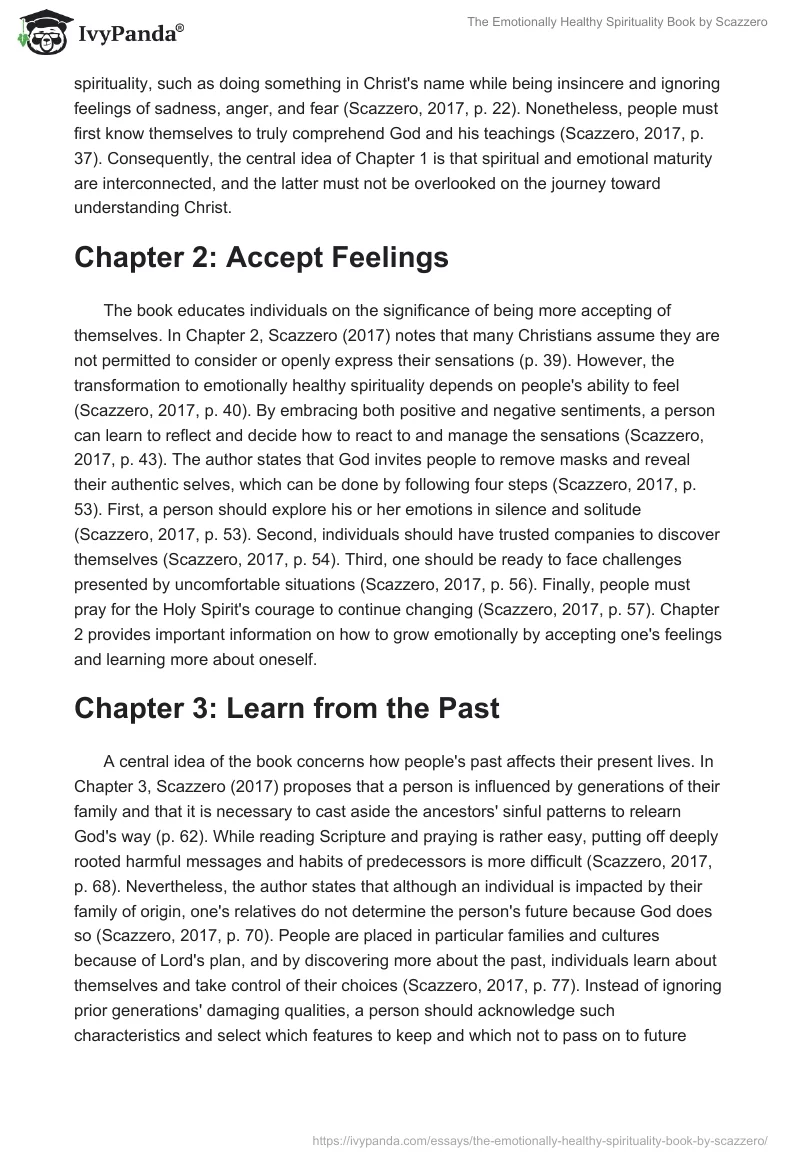 IvyPanda®

The Emotionally Healthy Spirituality Book by Scazzero

spirituality, such as doing something in Christ's name while being insincere and ignoring feelings of sadness, anger, and fear (Scazzero, 2017, p. 22). Nonetheless, people must first know themselves to truly comprehend God and his teachings (Scazzero, 2017, p. 37). Consequently, the central idea of Chapter 1 is that spiritual and emotional maturity are interconnected, and the latter must not be overlooked on the journey toward understanding Christ.

Chapter 2: Accept Feelings

The book educates individuals on the significance of being more accepting of themselves. In Chapter 2, Scazzero (2017) notes that many Christians assume they are not permitted to consider or openly express their sensations (p. 39). However, the transformation to emotionally healthy spirituality depends on people's ability to feel (Scazzero, 2017, p. 40). By embracing both positive and negative sentiments, a person can learn to reflect and decide how to react to and manage the sensations (Scazzero, 2017, p. 43). The author states that God invites people to remove masks and reveal their authentic selves, which can be done by following four steps (Scazzero, 2017, p. 53). First, a person should explore his or her emotions in silence and solitude (Scazzero, 2017, p. 53). Second, individuals should have trusted companies to discover themselves (Scazzero, 2017, p. 54). Third, one should be ready to face challenges presented by uncomfortable situations (Scazzero, 2017, p. 56). Finally, people must pray for the Holy Spirit's courage to continue changing (Scazzero, 2017, p. 57). Chapter 2 provides important information on how to grow emotionally by accepting one's feelings and learning more about oneself.

Chapter 3: Learn from the Past

A central idea of the book concerns how people's past affects their present lives. In Chapter 3, Scazzero (2017) proposes that a person is influenced by generations of their family and that it is necessary to cast aside the ancestors' sinful patterns to relearn God's way (p. 62). While reading Scripture and praying is rather easy, putting off deeply rooted harmful messages and habits of predecessors is more difficult (Scazzero, 2017, p. 68). Nevertheless, the author states that although an individual is impacted by their family of origin, one's relatives do not determine the person's future because God does so (Scazzero, 2017, p. 70). People are placed in particular families and cultures because of Lord's plan, and by discovering more about the past, individuals learn about themselves and take control of their choices (Scazzero, 2017, p. 77). Instead of ignoring prior generations' damaging qualities, a person should acknowledge such characteristics and select which features to keep and which not to pass on to future

https://ivypanda.com/essays/the-emotionally-healthy-spirituality-book-by-scazzero/